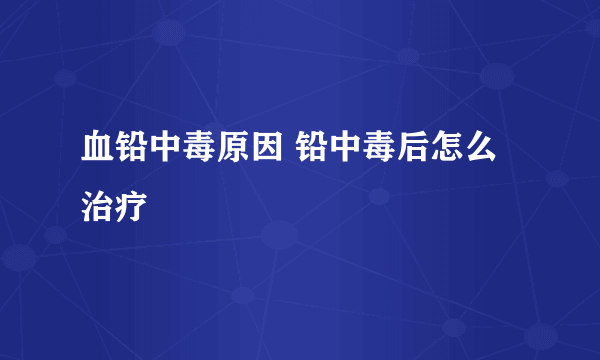 血铅中毒原因 铅中毒后怎么治疗